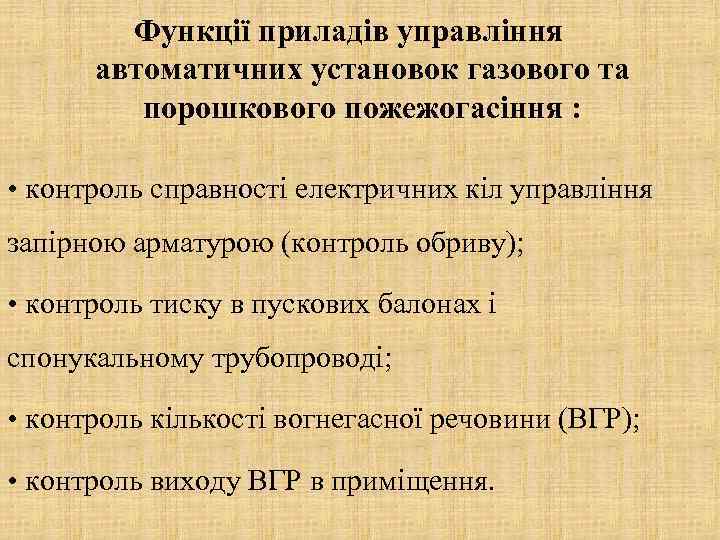 Функції приладів управління автоматичних установок газового та порошкового пожежогасіння :

• контроль справності електричних кіл управління запірною арматурою (контроль обриву);

• контроль тиску в пускових балонах і спонукальному трубопроводі;

• контроль кількості вогнегасної речовини (ВГР);

• контроль виходу ВГР в приміщення.